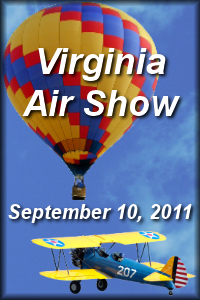 Virginia
Air Show

September 10, 2011

207